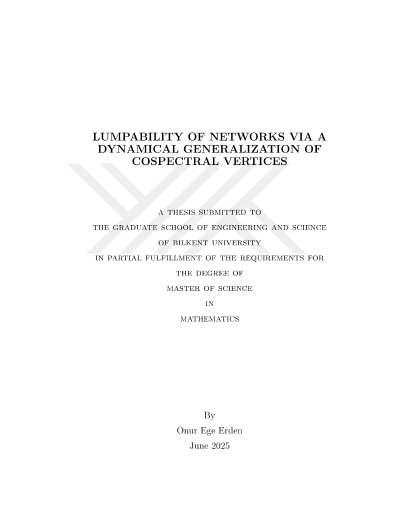 LUMPABILITY OF NETWORKS VIA A DYNAMICAL GENERALIZATION OF COSPECTRAL VERTICES

A THESIS SUBMITTED TO

THE GRADUATE SCHOOL OF ENGINEERING AND SCIENCE

OF BILKENT UNIVERSITY

IN PARTIAL FULFILLMENT OF THE REQUIREMENTS FOR

THE DEGREE OF

MASTER OF SCIENCE

IN

MATHEMATICS

By

Onur Ege Erden

June 2025